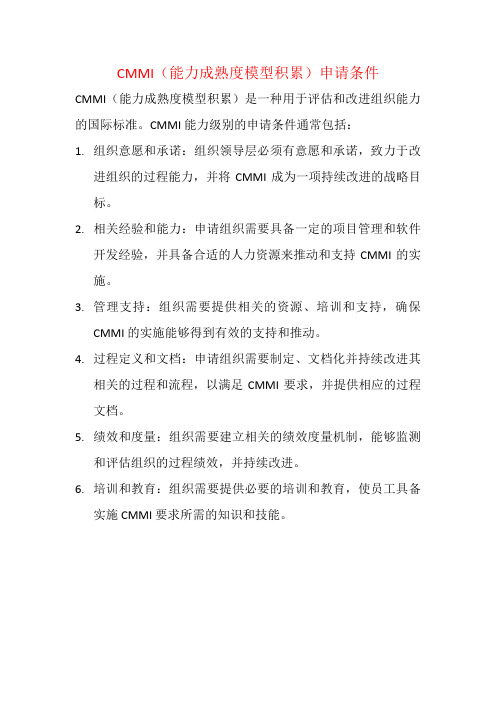 CMMI（能力成熟度模型积累）申请条件

CMMI（能力成熟度模型积累）是一种用于评估和改进组织能力的国际标准。CMMI 能力级别的申请条件通常包括：

1. 组织意愿和承诺：组织领导层必须有意愿和承诺，致力于改进组织的过程能力，并将 CMMI 成为一项持续改进的战略目标。

2. 相关经验和能力：申请组织需要具备一定的项目管理和软件开发经验，并具备合适的人力资源来推动和支持 CMMI 的实施。

3. 管理支持：组织需要提供相关的资源、培训和支持，确保 CMMI 的实施能够得到有效的支持和推动。

4. 过程定义和文档：申请组织需要制定、文档化并持续改进其相关的过程和流程，以满足 CMMI 要求，并提供相应的过程文档。

5. 绩效和度量：组织需要建立相关的绩效度量机制，能够监测和评估组织的过程绩效，并持续改进。

6. 培训和教育：组织需要提供必要的培训和教育，使员工具备实施 CMMI 要求所需的知识和技能。